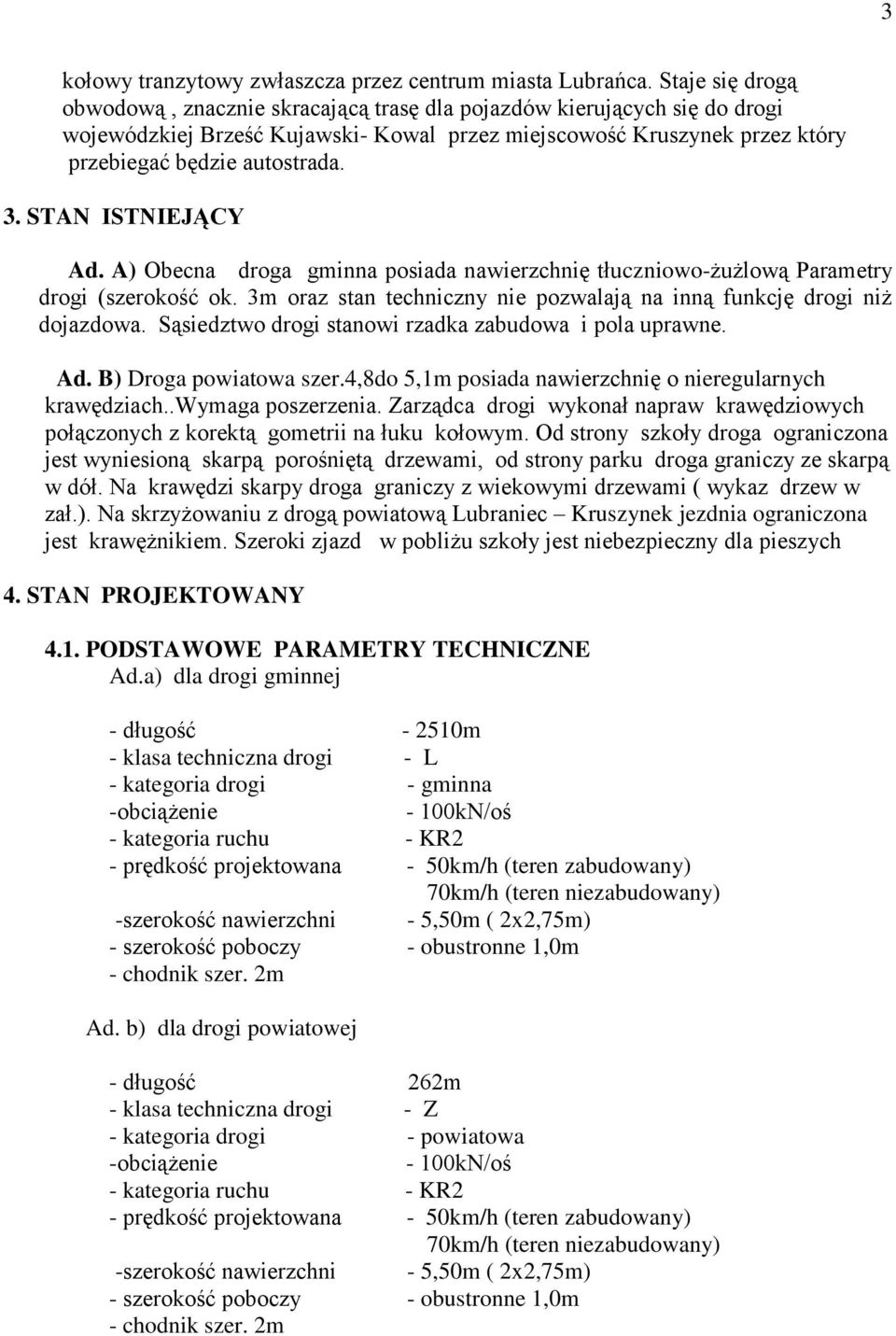 3

kołowy tranzytowy zwłaszcza przez centrum miasta Lubrańca. Staje się drogą obwodową , znacznie skracającą trasę dla pojazdów kierujących się do drogi wojewódzkiej Brześć Kujawski- Kowal przez miejscowość Kruszynek przez który przebiegać będzie autostrada.

3. STAN ISTNIEJĄCY

Ad. A) Obecna droga gminna posiada nawierzchnię tłuczniowo-żużlową Parametry drogi (szerokość ok. 3m oraz stan techniczny nie pozwalają na inną funkcję drogi niż dojazdowa. Sąsiedztwo drogi stanowi rzadka zabudowa i pola uprawne.

Ad. B) Droga powiatowa szer.4,8do 5,1m posiada nawierzchnię o nieregularnych krawędziach..Wymaga poszerzenia. Zarządca drogi wykonał napraw krawędziowych połączonych z korektą gometrii na łuku kołowym. Od strony szkoły droga ograniczona jest wyniesioną skarpą porośniętą drzewami, od strony parku droga graniczy ze skarpą w dół. Na krawędzi skarpy droga graniczy z wiekowymi drzewami ( wykaz drzew w zał.). Na skrzyżowaniu z drogą powiatową Lubraniec – Kruszynek jezdnia ograniczona jest krawężnikiem. Szeroki zjazd w pobliżu szkoły jest niebezpieczny dla pieszych

4. STAN PROJEKTOWANY

4.1. PODSTAWOWE PARAMETRY TECHNICZNE
Ad.a) dla drogi gminnej

- długość - 2510m
- klasa techniczna drogi - L
- kategoria drogi - gminna
-obciążenie - 100kN/oś
- kategoria ruchu - KR2
- prędkość projektowana - 50km/h (teren zabudowany)
70km/h (teren niezabudowany)
-szerokość nawierzchni - 5,50m ( 2x2,75m)
- szerokość poboczy - obustronne 1,0m
- chodnik szer. 2m

Ad. b) dla drogi powiatowej

- długość 262m
- klasa techniczna drogi - Z
- kategoria drogi - powiatowa
-obciążenie - 100kN/oś
- kategoria ruchu - KR2
- prędkość projektowana - 50km/h (teren zabudowany)
70km/h (teren niezabudowany)
-szerokość nawierzchni - 5,50m ( 2x2,75m)
- szerokość poboczy - obustronne 1,0m
- chodnik szer. 2m